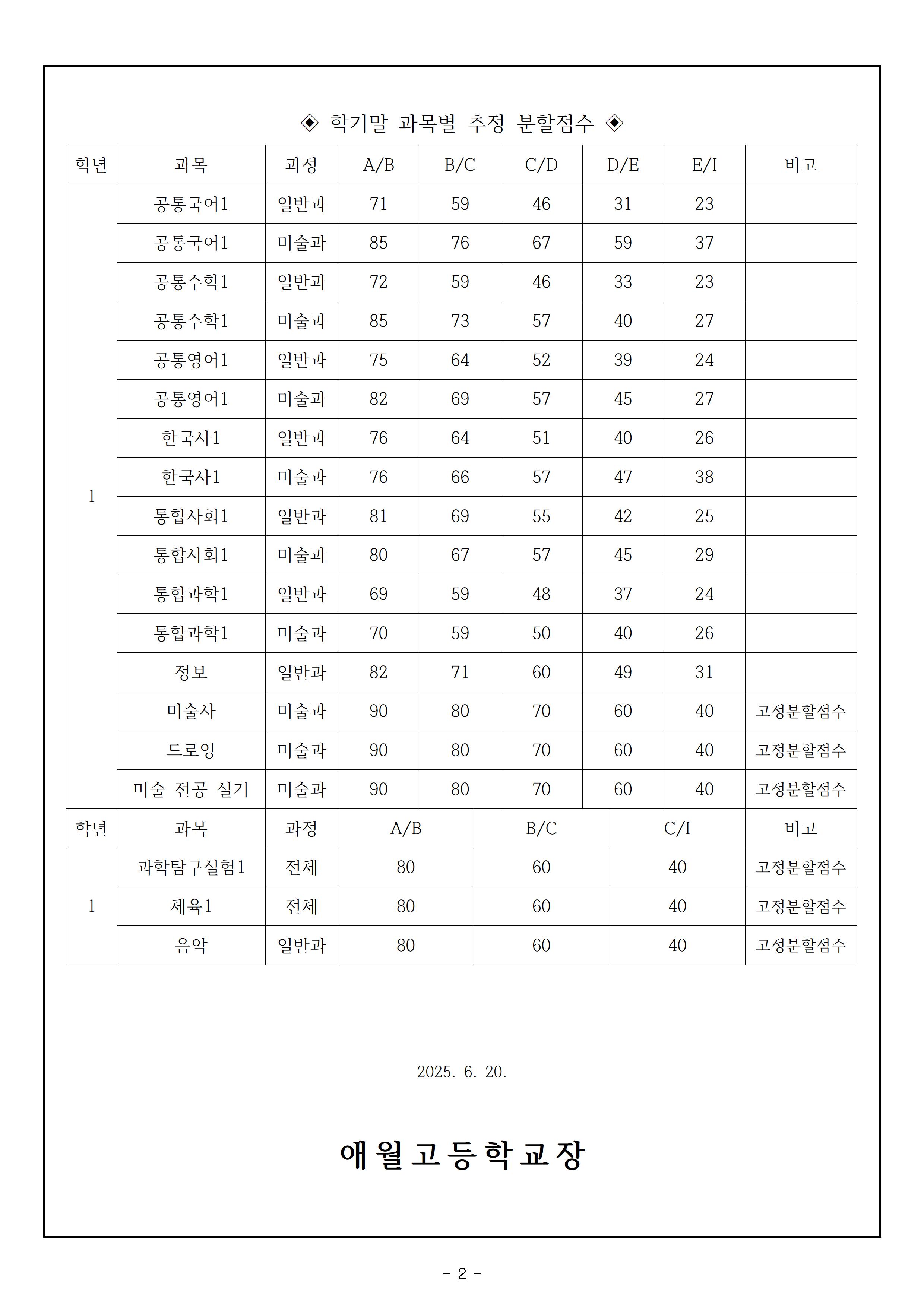 ◈ 학기말 과목별 추정 분할점수 ◈

| 학년 | 과목 | 과정 | A/B | B/C | C/D | D/E | E/I | 비고 |
|---|---|---|---|---|---|---|---|---|
| 1 | 공통국어1 | 일반과 | 71 | 59 | 46 | 31 | 23 | |
| | 공통국어1 | 미술과 | 85 | 76 | 67 | 59 | 37 | |
| | 공통수학1 | 일반과 | 72 | 59 | 46 | 33 | 23 | |
| | 공통수학1 | 미술과 | 85 | 73 | 57 | 40 | 27 | |
| | 공통영어1 | 일반과 | 75 | 64 | 52 | 39 | 24 | |
| | 공통영어1 | 미술과 | 82 | 69 | 57 | 45 | 27 | |
| | 한국사1 | 일반과 | 76 | 64 | 51 | 40 | 26 | |
| | 한국사1 | 미술과 | 76 | 66 | 57 | 47 | 38 | |
| | 통합사회1 | 일반과 | 81 | 69 | 55 | 42 | 25 | |
| | 통합사회1 | 미술과 | 80 | 67 | 57 | 45 | 29 | |
| | 통합과학1 | 일반과 | 69 | 59 | 48 | 37 | 24 | |
| | 통합과학1 | 미술과 | 70 | 59 | 50 | 40 | 26 | |
| | 정보 | 일반과 | 82 | 71 | 60 | 49 | 31 | |
| | 미술사 | 미술과 | 90 | 80 | 70 | 60 | 40 | 고정분할점수 |
| | 드로잉 | 미술과 | 90 | 80 | 70 | 60 | 40 | 고정분할점수 |
| | 미술 전공 실기 | 미술과 | 90 | 80 | 70 | 60 | 40 | 고정분할점수 |

| 학년 | 과목 | 과정 | A/B | B/C | C/I | 비고 |
|---|---|---|---|---|---|---|
| 1 | 과학탐구실험1 | 전체 | 80 | 60 | 40 | 고정분할점수 |
| | 체육1 | 전체 | 80 | 60 | 40 | 고정분할점수 |
| | 음악 | 일반과 | 80 | 60 | 40 | 고정분할점수 |

2025. 6. 20.

애월고등학교장

- 2 -